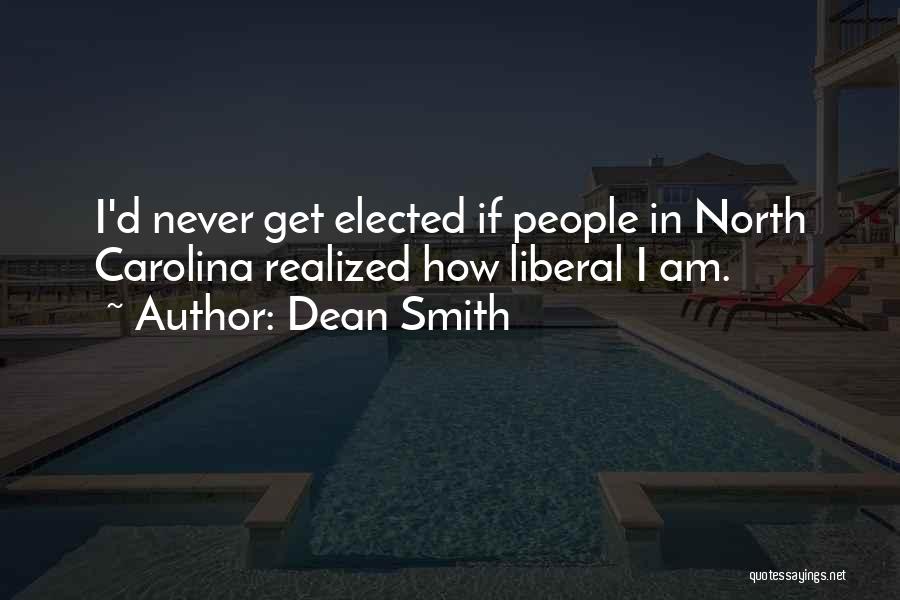 I'd never get elected if people in North Carolina realized how liberal I am.

~ Author: Dean Smith

quotessayings.net